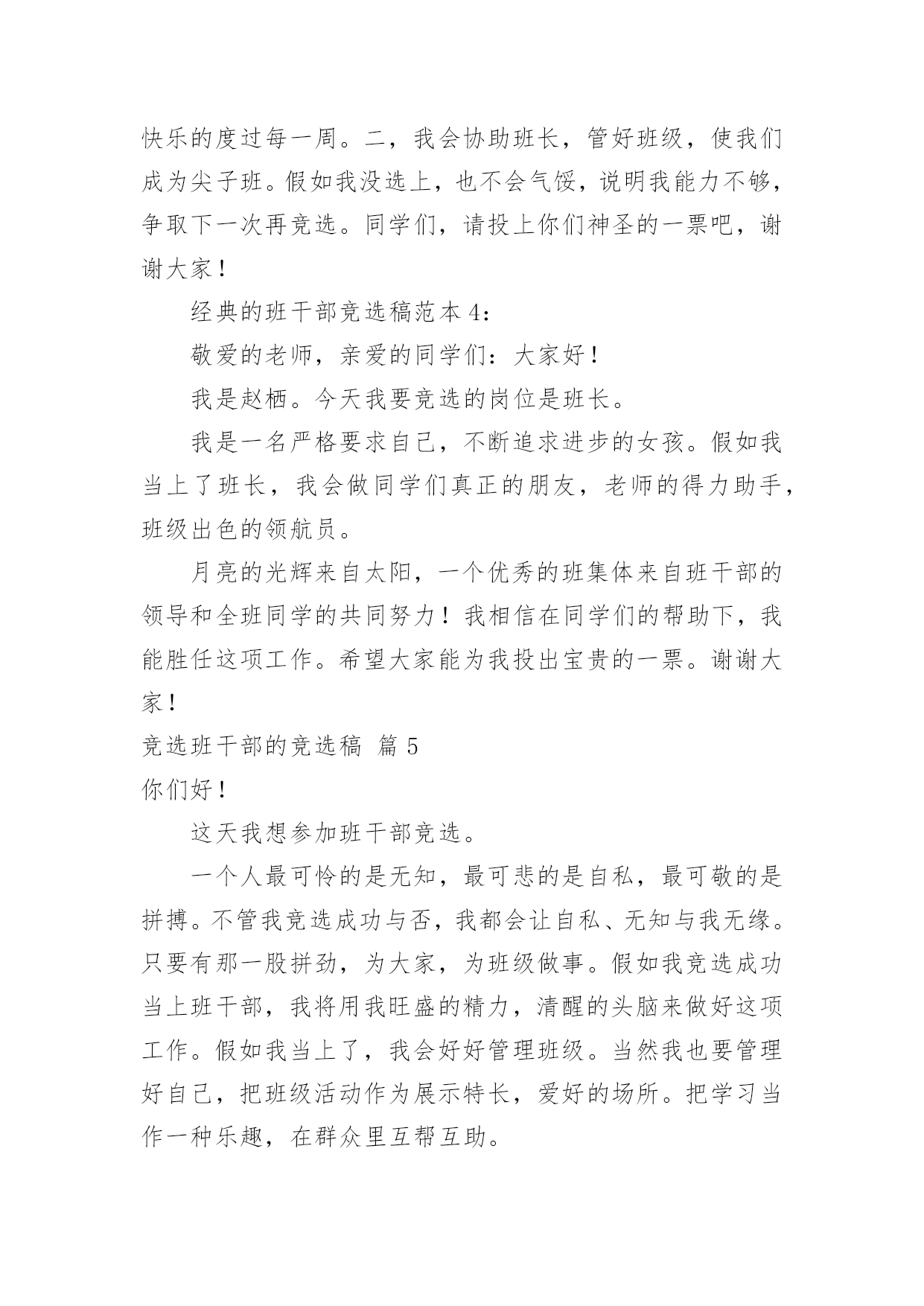 快乐的度过每一周。二，我会协助班长，管好班级，使我们成为尖子班。假如我没选上，也不会气馁，说明我能力不够，争取下一次再竞选。同学们，请投上你们神圣的一票吧，谢谢大家！

经典的班干部竞选稿范本 4：

敬爱的老师，亲爱的同学们：大家好！

我是赵栖。今天我要竞选的岗位是班长。

我是一名严格要求自己，不断追求进步的女孩。假如我当上了班长，我会做同学们真正的朋友，老师的得力助手，班级出色的领航员。

月亮的光辉来自太阳，一个优秀的班集体来自班干部的领导和全班同学的共同努力！我相信在同学们的帮助下，我能胜任这项工作。希望大家能为我投出宝贵的一票。谢谢大家！

竞选班干部的竞选稿 篇 5

你们好！

这天我想参加班干部竞选。

一个人最可怜的是无知，最可悲的是自私，最可敬的是拼搏。不管我竞选成功与否，我都会让自私、无知与我无缘。只要有那一股拼劲，为大家，为班级做事。假如我竞选成功当上班干部，我将用我旺盛的精力，清醒的头脑来做好这项工作。假如我当上了，我会好好管理班级。当然我也要管理好自己，把班级活动作为展示特长，爱好的场所。把学习当作一种乐趣，在群众里互帮互助。